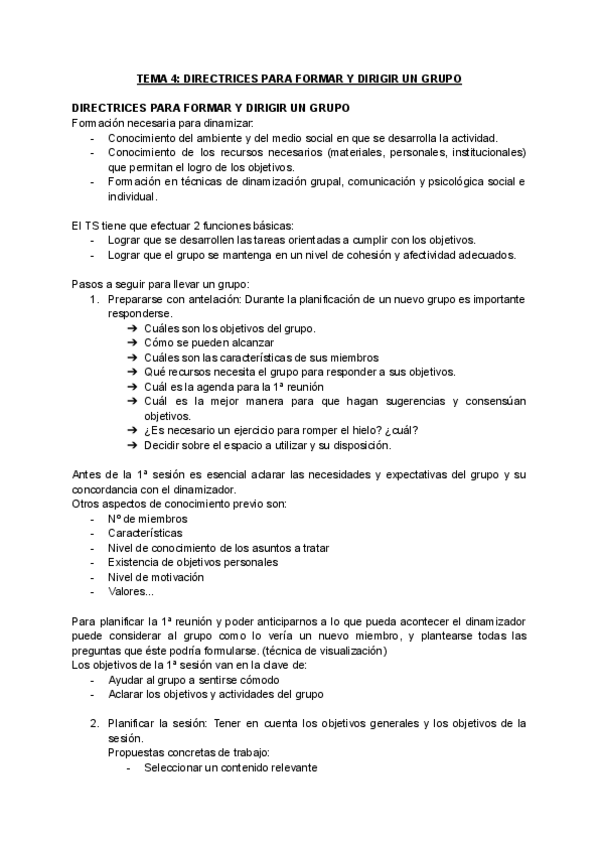 TEMA 4: DIRECTRICES PARA FORMAR Y DIRIGIR UN GRUPO

DIRECTRICES PARA FORMAR Y DIRIGIR UN GRUPO
Formación necesaria para dinamizar:
- Conocimiento del ambiente y del medio social en que se desarrolla la actividad.
- Conocimiento de los recursos necesarios (materiales, personales, institucionales) que permitan el logro de los objetivos.
- Formación en técnicas de dinamización grupal, comunicación y psicológica social e individual.

El TS tiene que efectuar 2 funciones básicas:
- Lograr que se desarrollen las tareas orientadas a cumplir con los objetivos.
- Lograr que el grupo se mantenga en un nivel de cohesión y afectividad adecuados.

Pasos a seguir para llevar un grupo:
1. Prepararse con antelación: Durante la planificación de un nuevo grupo es importante responderse.
➔ Cuáles son los objetivos del grupo.
➔ Cómo se pueden alcanzar
➔ Cuáles son las características de sus miembros
➔ Qué recursos necesita el grupo para responder a sus objetivos.
➔ Cuál es la agenda para la 1ª reunión
➔ Cuál es la mejor manera para que hagan sugerencias y consensúan objetivos.
➔ ¿Es necesario un ejercicio para romper el hielo? ¿cuál?
➔ Decidir sobre el espacio a utilizar y su disposición.

Antes de la 1ª sesión es esencial aclarar las necesidades y expectativas del grupo y su concordancia con el dinamizador.
Otros aspectos de conocimiento previo son:
- Nº de miembros
- Características
- Nivel de conocimiento de los asuntos a tratar
- Existencia de objetivos personales
- Nivel de motivación
- Valores...

Para planificar la 1ª reunión y poder anticiparnos a lo que pueda acontecer el dinamizador puede considerar al grupo como lo vería un nuevo miembro, y plantearse todas las preguntas que éste podría formularse. (técnica de visualización)
Los objetivos de la 1ª sesión van en la clave de:
- Ayudar al grupo a sentirse cómodo
- Aclarar los objetivos y actividades del grupo

2. Planificar la sesión: Tener en cuenta los objetivos generales y los objetivos de la sesión.
Propuestas concretas de trabajo:
- Seleccionar un contenido relevante